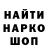 НАЙТИ
НАРКО
ШОП